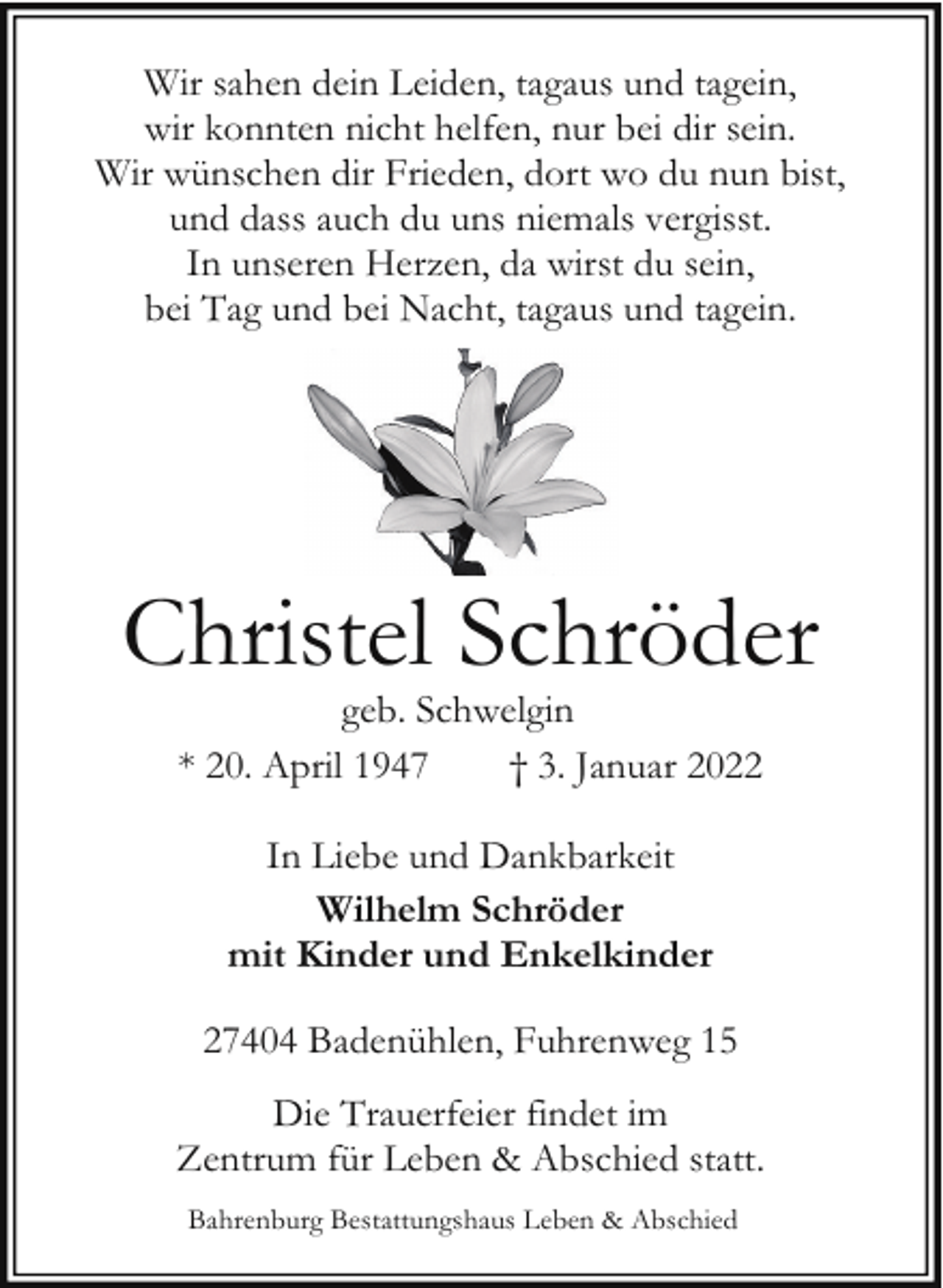 Wir sahen dein Leiden, tagaus und tagein,
wir konnten nicht helfen, nur bei dir sein.
Wir wünschen dir Frieden, dort wo du nun bist,
und dass auch du uns niemals vergisst.
In unseren Herzen, da wirst du sein,
bei Tag und bei Nacht, tagaus und tagein.

Christel Schröder

geb. Schwelgin

* 20. April 1947 † 3. Januar 2022

In Liebe und Dankbarkeit

Wilhelm Schröder
mit Kinder und Enkelkinder

27404 Badenühlen, Fuhrenweg 15

Die Trauerfeier findet im Zentrum für Leben & Abschied statt.

Bahrenburg Bestattungshaus Leben & Abschied